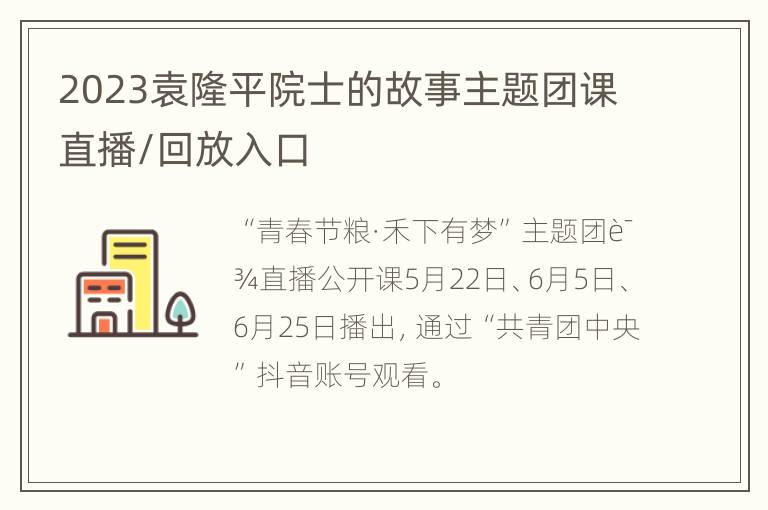 2023袁隆平院士的故事主题团课直播/回放入口

“青春节粮·禾下有梦”主题团è¯¾直播公开课5月22日、6月5日、6月25日播出，通过“共青团中央”抖音账号观看。